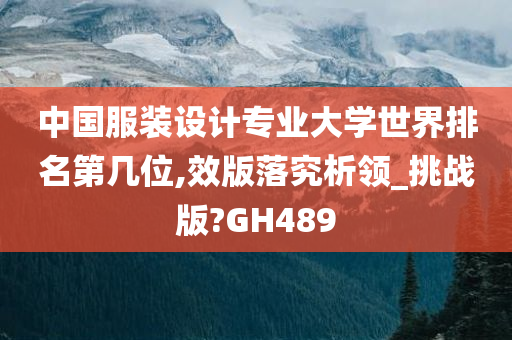 中国服装设计专业大学世界排名第几位,效版落究析领_挑战版?GH489